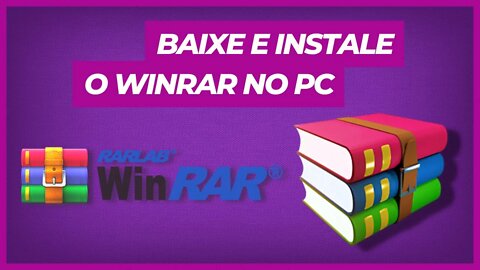 BAIXE E INSTALE
O WINRAR NO PC

RARLAB®
WinRAR®